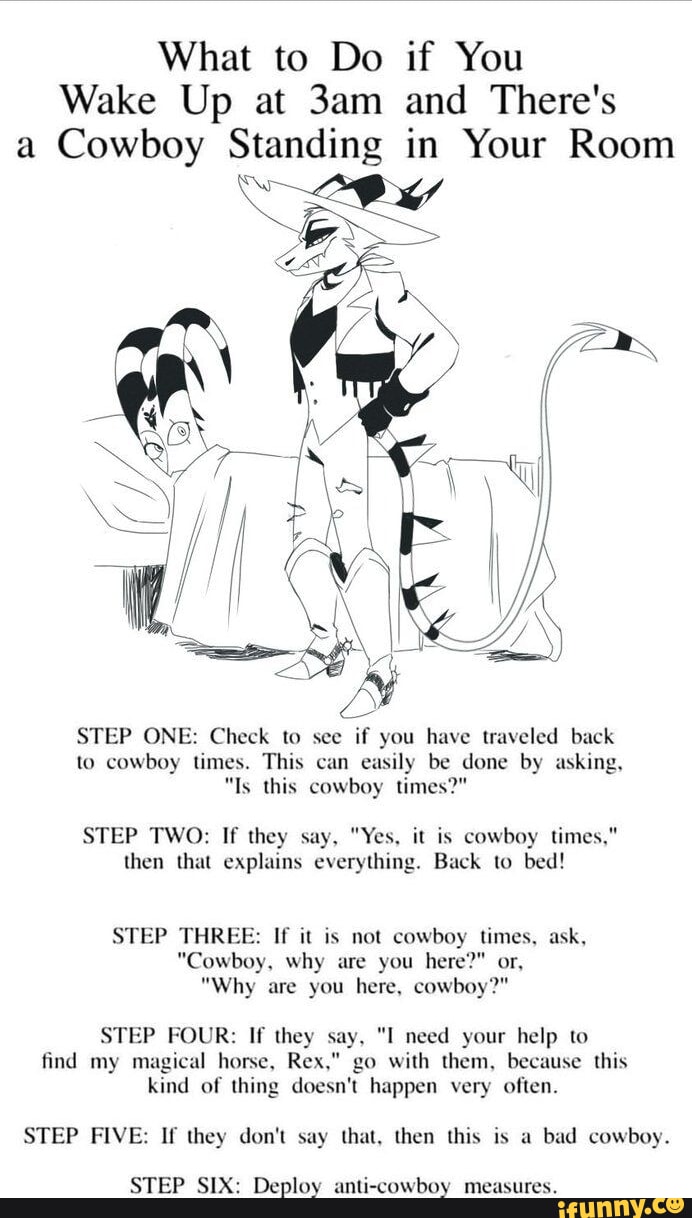 What to Do if You Wake Up at 3am and There's a Cowboy Standing in Your Room

STEP ONE: Check to see if you have traveled back to cowboy times. This can easily be done by asking, "Is this cowboy times?"

STEP TWO: If they say, "Yes, it is cowboy times," then that explains everything. Back to bed!

STEP THREE: If it is not cowboy times, ask, "Cowboy, why are you here?" or, "Why are you here, cowboy?"

STEP FOUR: If they say, "I need your help to find my magical horse, Rex," go with them, because this kind of thing doesn't happen very often.

STEP FIVE: If they don't say that, then this is a bad cowboy.

STEP SIX: Deploy anti-cowboy measures.

ifunny.co